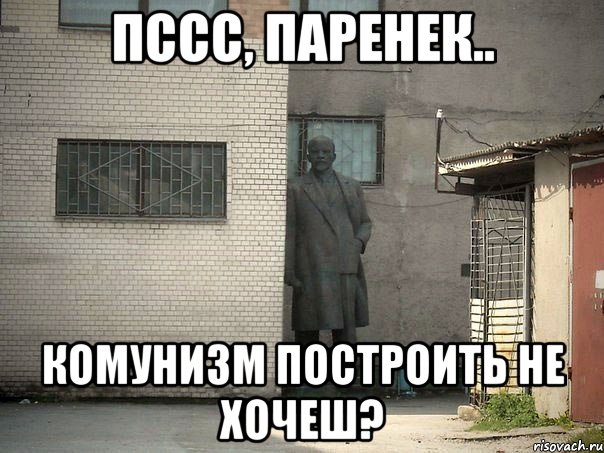 ПССС, ПАРЕНЕК..

КОМУНИЗМ ПОСТРОИТЬ НЕ ХОЧЕШ?

risovach.ru